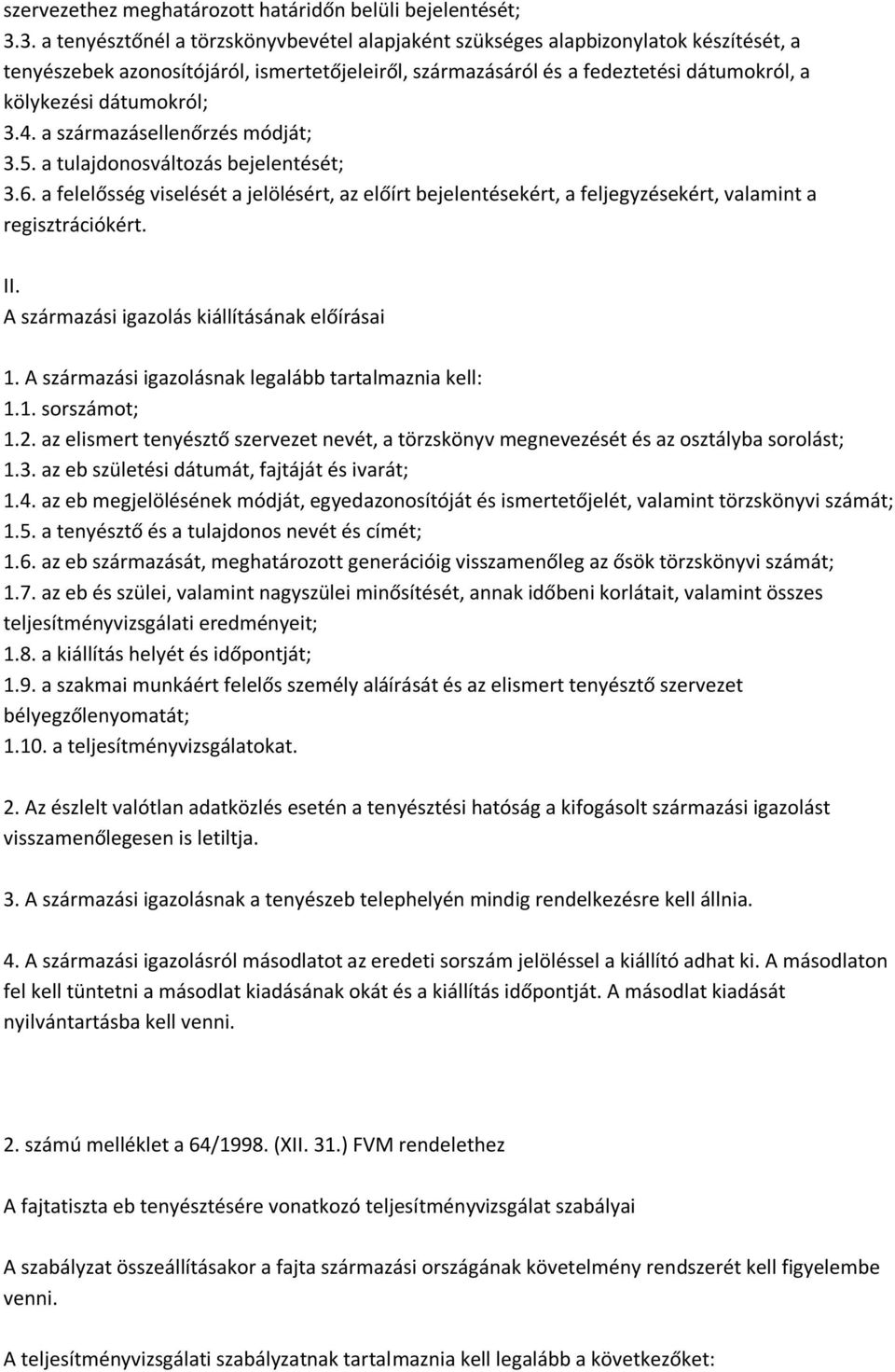 szervezethez meghatározott határidőn belüli bejelentését;
3.3. a tenyésztőnél a törzskönyvbevétel alapjaként szükséges alapbizonylatok készítését, a tenyészebek azonosítójáról, ismertetőjeleiről, származásáról és a fedeztetési dátumokról, a kölykezési dátumokról;
3.4. a származásellenőrzés módját;
3.5. a tulajdonosváltozás bejelentését;
3.6. a felelősség viselését a jelölésért, az előírt bejelentésekért, a feljegyzésekért, valamint a regisztrációkért.

II.
A származási igazolás kiállításának előírásai

1. A származási igazolásnak legalább tartalmaznia kell:
1.1. sorszámot;
1.2. az elismert tenyésztő szervezet nevét, a törzskönyv megnevezését és az osztályba sorolást;
1.3. az eb születési dátumát, fajtáját és ivarát;
1.4. az eb megjelölésének módját, egyedazonosítóját és ismertetőjelét, valamint törzskönyvi számát;
1.5. a tenyésztő és a tulajdonos nevét és címét;
1.6. az eb származását, meghatározott generációig visszamenőleg az ősök törzskönyvi számát;
1.7. az eb és szülei, valamint nagyszülei minősítését, annak időbeni korlátait, valamint összes teljesítményvizsgálati eredményeit;
1.8. a kiállítás helyét és időpontját;
1.9. a szakmai munkáért felelős személy aláírását és az elismert tenyésztő szervezet bélyegzőlenyomatát;
1.10. a teljesítményvizsgálatokat.

2. Az észlelt valótlan adatközlés esetén a tenyésztési hatóság a kifogásolt származási igazolást visszamenőlegesen is letiltja.

3. A származási igazolásnak a tenyészeb telephelyén mindig rendelkezésre kell állnia.

4. A származási igazolásról másodlatot az eredeti sorszám jelöléssel a kiállító adhat ki. A másodlaton fel kell tüntetni a másodlat kiadásának okát és a kiállítás időpontját. A másodlat kiadását nyilvántartásba kell venni.

2. számú melléklet a 64/1998. (XII. 31.) FVM rendelethez

A fajtatiszta eb tenyésztésére vonatkozó teljesítményvizsgálat szabályai

A szabályzat összeállításakor a fajta származási országának követelmény rendszerét kell figyelembe venni.

A teljesítményvizsgálati szabályzatnak tartalmaznia kell legalább a következőket: